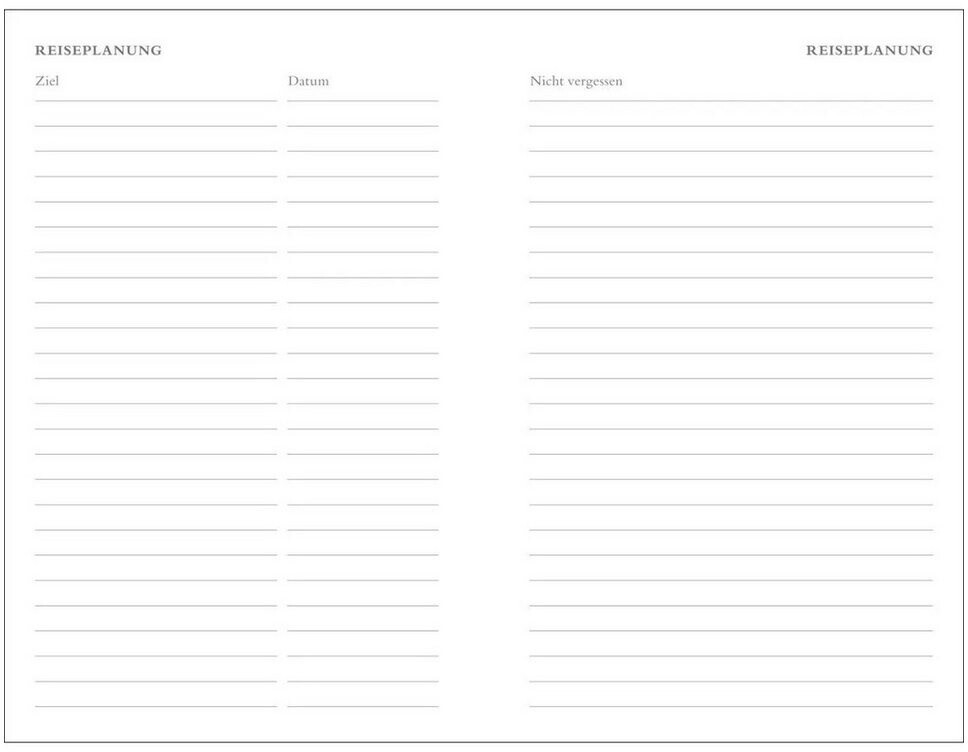 REISEPLANUNG

Ziel

Datum

REISEPLANUNG

Nicht vergessen